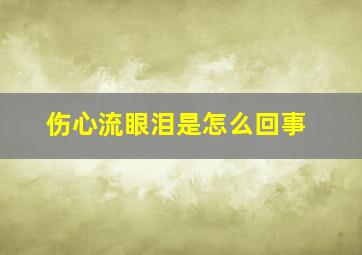 伤心流眼泪是怎么回事